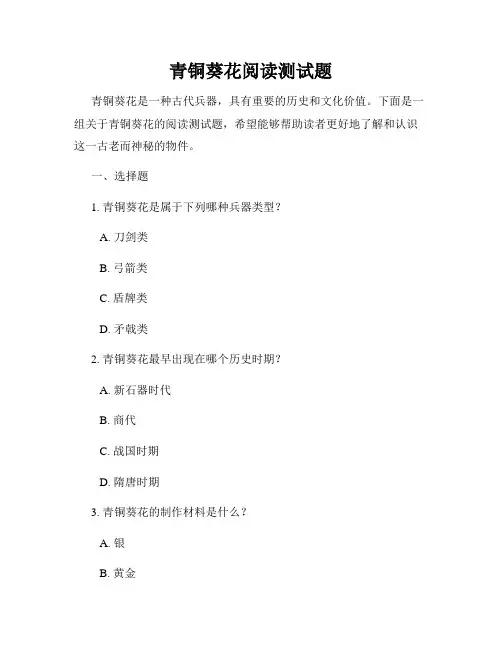 青铜葵花阅读测试题

青铜葵花是一种古代兵器，具有重要的历史和文化价值。下面是一组关于青铜葵花的阅读测试题，希望能够帮助读者更好地了解和认识这一古老而神秘的物件。

一、选择题

1. 青铜葵花是属于下列哪种兵器类型？

A. 刀剑类

B. 弓箭类

C. 盾牌类

D. 矛戟类

2. 青铜葵花最早出现在哪个历史时期？

A. 新石器时代

B. 商代

C. 战国时期

D. 隋唐时期

3. 青铜葵花的制作材料是什么？

A. 银

B. 黄金